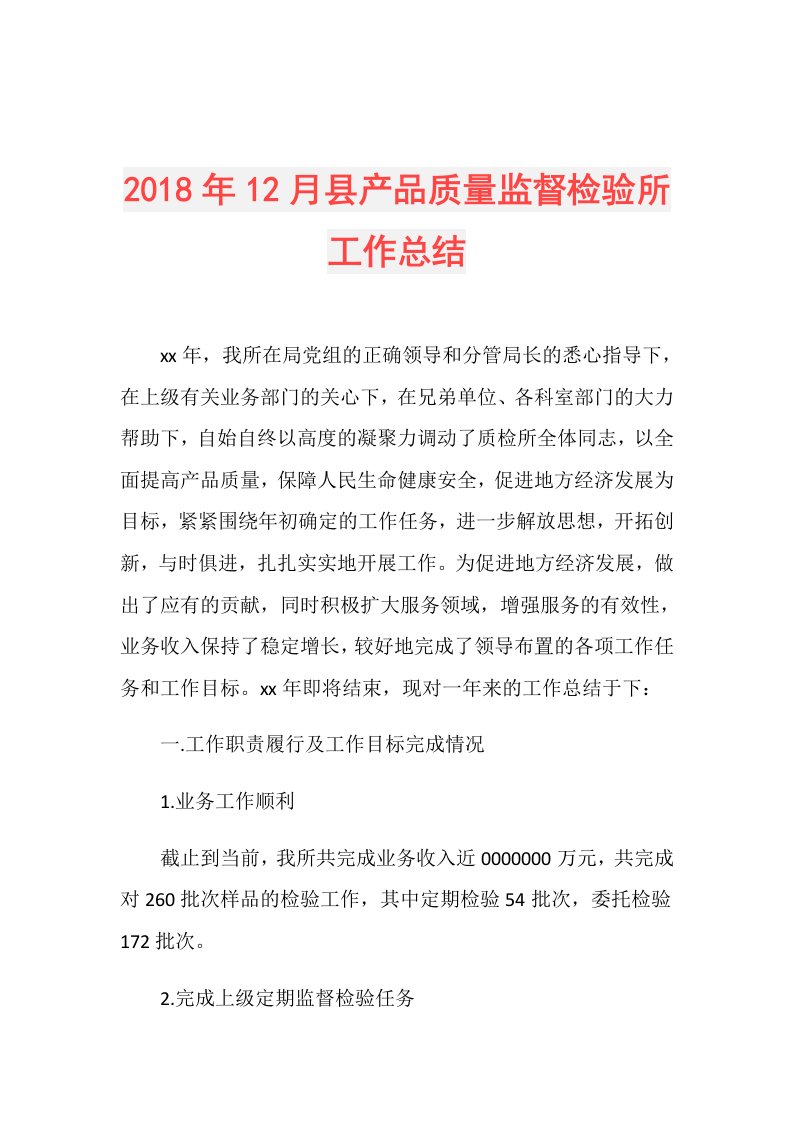 2018年12月县产品质量监督检验所工作总结

xx年，我所在局党组的正确领导和分管局长的悉心指导下，在上级有关业务部门的关心下，在兄弟单位、各科室部门的大力帮助下，自始自终以高度的凝聚力调动了质检所全体同志，以全面提高产品质量，保障人民生命健康安全，促进地方经济发展为目标，紧紧围绕年初确定的工作任务，进一步解放思想，开拓创新，与时俱进，扎扎实实地开展工作。为促进地方经济发展，做出了应有的贡献，同时积极扩大服务领域，增强服务的有效性，业务收入保持了稳定增长，较好地完成了领导布置的各项工作任务和工作目标。xx年即将结束，现对一年来的工作总结于下：

一.工作职责履行及工作目标完成情况

1.业务工作顺利

截止到当前，我所共完成业务收入近0000000万元，共完成对260批次样品的检验工作，其中定期检验54批次，委托检验172批次。

2.完成上级定期监督检验任务